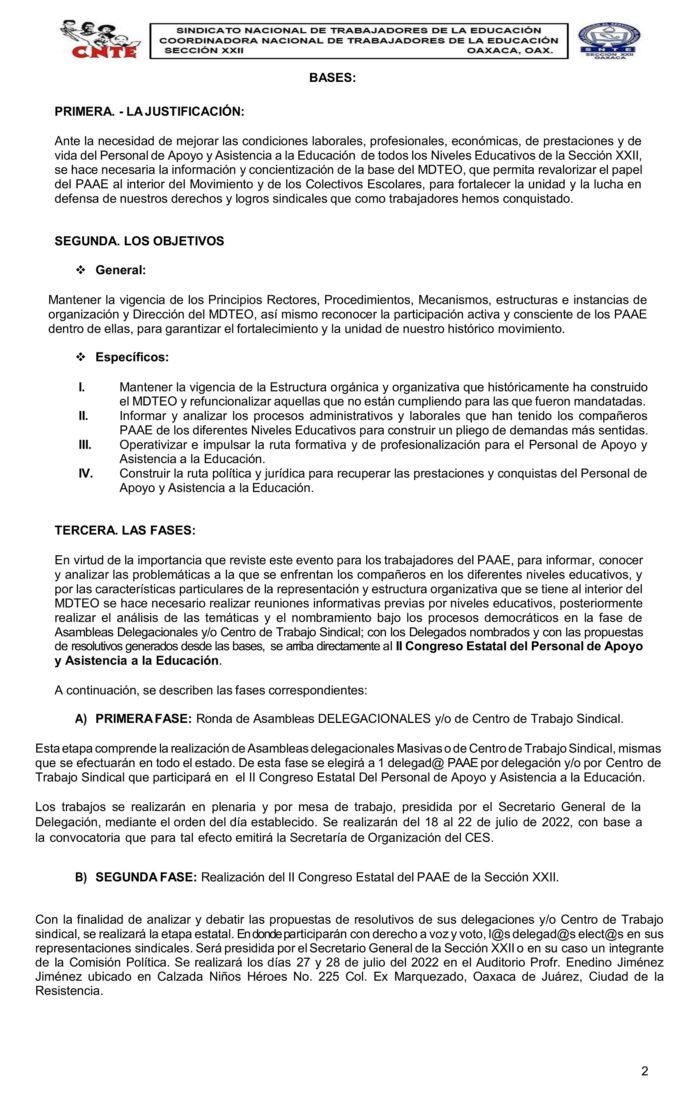 CNTE

SINDICATO NACIONAL DE TRABAJADORES DE LA EDUCACIÓN
COORDINADORA NACIONAL DE TRABAJADORES DE LA EDUCACIÓN
SECCIÓN XXII OAXACA, OAX.

SECCIÓN XXII OAXACA

BASES:

PRIMERA. - LA JUSTIFICACIÓN:

Ante la necesidad de mejorar las condiciones laborales, profesionales, económicas, de prestaciones y de vida del Personal de Apoyo y Asistencia a la Educación de todos los Niveles Educativos de la Sección XXII, se hace necesaria la información y concientización de la base del MDTEO, que permita revalorizar el papel del PAAE al interior del Movimiento y de los Colectivos Escolares, para fortalecer la unidad y la lucha en defensa de nuestros derechos y logros sindicales que como trabajadores hemos conquistado.

SEGUNDA. LOS OBJETIVOS

❖ General:

Mantener la vigencia de los Principios Rectores, Procedimientos, Mecanismos, estructuras e instancias de organización y Dirección del MDTEO, así mismo reconocer la participación activa y consciente de los PAAE dentro de ellas, para garantizar el fortalecimiento y la unidad de nuestro histórico movimiento.

❖ Específicos:

I. Mantener la vigencia de la Estructura orgánica y organizativa que históricamente ha construido el MDTEO y refuncionalizar aquellas que no están cumpliendo para las que fueron mandatadas.
II. Informar y analizar los procesos administrativos y laborales que han tenido los compañeros PAAE de los diferentes Niveles Educativos para construir un pliego de demandas más sentidas.
III. Operativizar e impulsar la ruta formativa y de profesionalización para el Personal de Apoyo y Asistencia a la Educación.
IV. Construir la ruta política y jurídica para recuperar las prestaciones y conquistas del Personal de Apoyo y Asistencia a la Educación.

TERCERA. LAS FASES:

En virtud de la importancia que reviste este evento para los trabajadores del PAAE, para informar, conocer y analizar las problemáticas a la que se enfrentan los compañeros en los diferentes niveles educativos, y por las características particulares de la representación y estructura organizativa que se tiene al interior del MDTEO se hace necesario realizar reuniones informativas previas por niveles educativos, posteriormente realizar el análisis de las temáticas y el nombramiento bajo los procesos democráticos en la fase de Asambleas Delegacionales y/o Centro de Trabajo Sindical; con los Delegados nombrados y con las propuestas de resolutivos generados desde las bases, se arriba directamente al II Congreso Estatal del Personal de Apoyo y Asistencia a la Educación.

A continuación, se describen las fases correspondientes:

A) PRIMERA FASE: Ronda de Asambleas DELEGACIONALES y/o de Centro de Trabajo Sindical.

Esta etapa comprende la realización de Asambleas delegacionales Masivas o de Centro de Trabajo Sindical, mismas que se efectuarán en todo el estado. De esta fase se elegirá a 1 delegad@ PAAE por delegación y/o por Centro de Trabajo Sindical que participará en el II Congreso Estatal Del Personal de Apoyo y Asistencia a la Educación.

Los trabajos se realizarán en plenaria y por mesa de trabajo, presidida por el Secretario General de la Delegación, mediante el orden del día establecido. Se realizarán del 18 al 22 de julio de 2022, con base a la convocatoria que para tal efecto emitirá la Secretaría de Organización del CES.

B) SEGUNDA FASE: Realización del II Congreso Estatal del PAAE de la Sección XXII.

Con la finalidad de analizar y debatir las propuestas de resolutivos de sus delegaciones y/o Centro de Trabajo sindical, se realizará la etapa estatal. En donde participarán con derecho a voz y voto, l@s delegad@s elect@s en sus representaciones sindicales. Será presidida por el Secretario General de la Sección XXII o en su caso un integrante de la Comisión Política. Se realizará los días 27 y 28 de julio del 2022 en el Auditorio Profr. Enedino Jiménez Jiménez ubicado en Calzada Niños Héroes No. 225 Col. Ex Marquezado, Oaxaca de Juárez, Ciudad de la Resistencia.

2